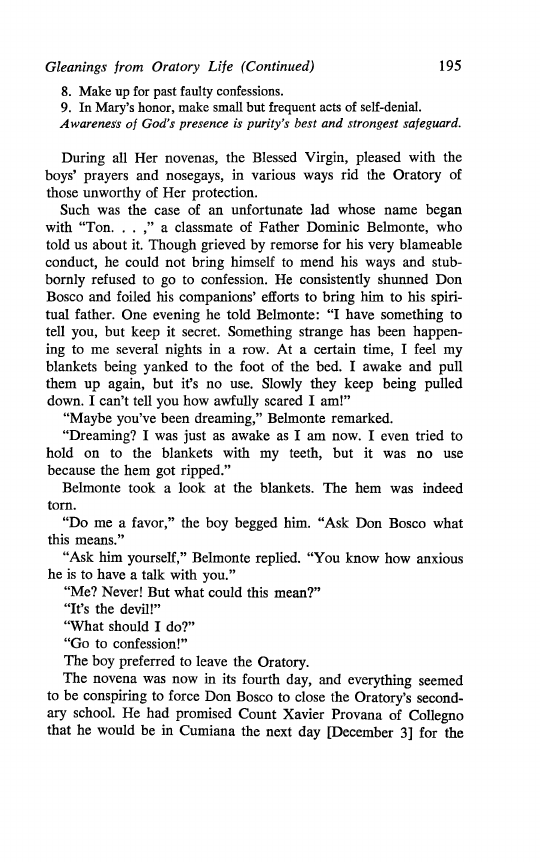 Gleanings from Oratory Life (Continued) 195

8. Make up for past faulty confessions.
9. In Mary's honor, make small but frequent acts of self-denial.
Awareness of God's presence is purity's best and strongest safeguard.

During all Her novenas, the Blessed Virgin, pleased with the boys' prayers and nosegays, in various ways rid the Oratory of those unworthy of Her protection.

Such was the case of an unfortunate lad whose name began with "Ton. . . ," a classmate of Father Dominic Belmonte, who told us about it. Though grieved by remorse for his very blameable conduct, he could not bring himself to mend his ways and stubbornly refused to go to confession. He consistently shunned Don Bosco and foiled his companions' efforts to bring him to his spiritual father. One evening he told Belmonte: "I have something to tell you, but keep it secret. Something strange has been happening to me several nights in a row. At a certain time, I feel my blankets being yanked to the foot of the bed. I awake and pull them up again, but it's no use. Slowly they keep being pulled down. I can't tell you how awfully scared I am!"

"Maybe you've been dreaming," Belmonte remarked.

"Dreaming? I was just as awake as I am now. I even tried to hold on to the blankets with my teeth, but it was no use because the hem got ripped."

Belmonte took a look at the blankets. The hem was indeed torn.

"Do me a favor," the boy begged him. "Ask Don Bosco what this means."

"Ask him yourself," Belmonte replied. "You know how anxious he is to have a talk with you."

"Me? Never! But what could this mean?"

"It's the devil!"

"What should I do?"

"Go to confession!"

The boy preferred to leave the Oratory.

The novena was now in its fourth day, and everything seemed to be conspiring to force Don Bosco to close the Oratory's secondary school. He had promised Count Xavier Provana of Collegno that he would be in Cumiana the next day [December 3] for the